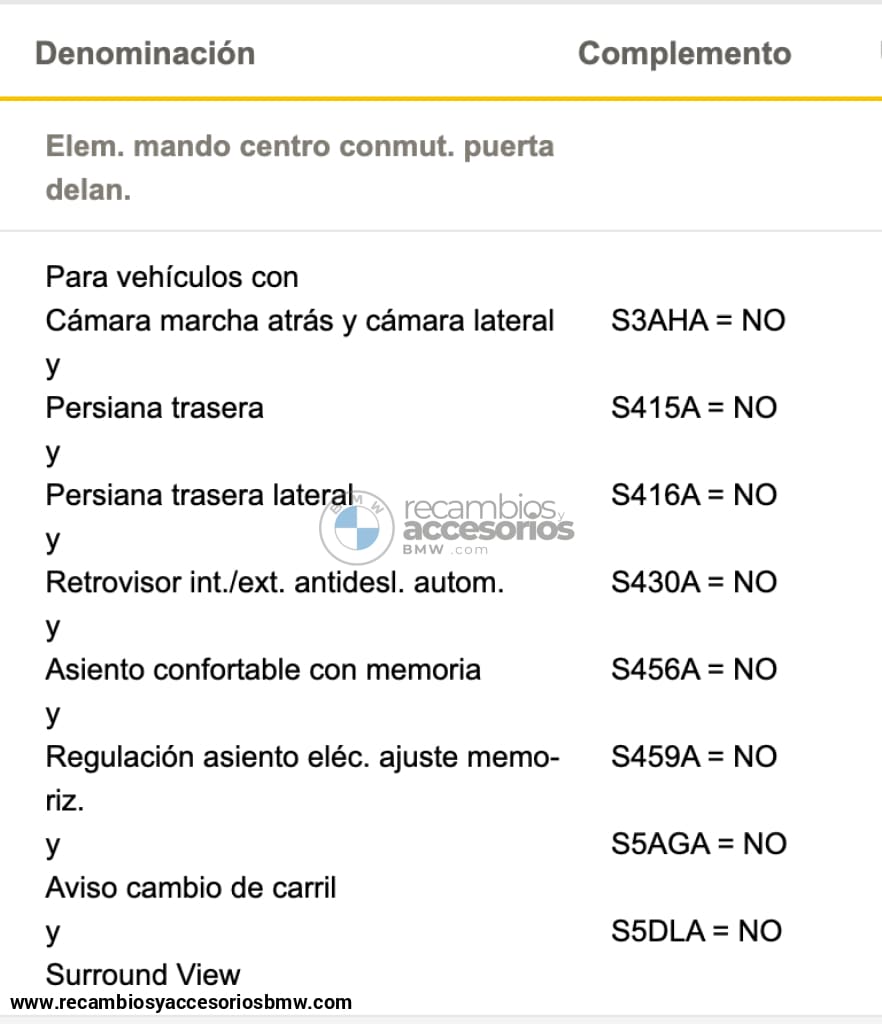 | Denominación | Complemento |
|---|---|
| Elem. mando centro conmut. puerta delan. | |
| Para vehículos con | |
| Cámara marcha atrás y cámara lateral | S3AHA = NO |
| y | |
| Persiana trasera | S415A = NO |
| y | |
| Persiana trasera lateral | S416A = NO |
| y | |
| Retrovisor int./ext. antidesl. autom. | S430A = NO |
| y | |
| Asiento confortable con memoria | S456A = NO |
| y | |
| Regulación asiento eléc. ajuste memoriz. | S459A = NO |
| y | S5AGA = NO |
| Aviso cambio de carril | |
| y | S5DLA = NO |
| Surround View | |

BMW recambios y accesorios BMW .com

www.recambiosyaccesoriosbmw.com